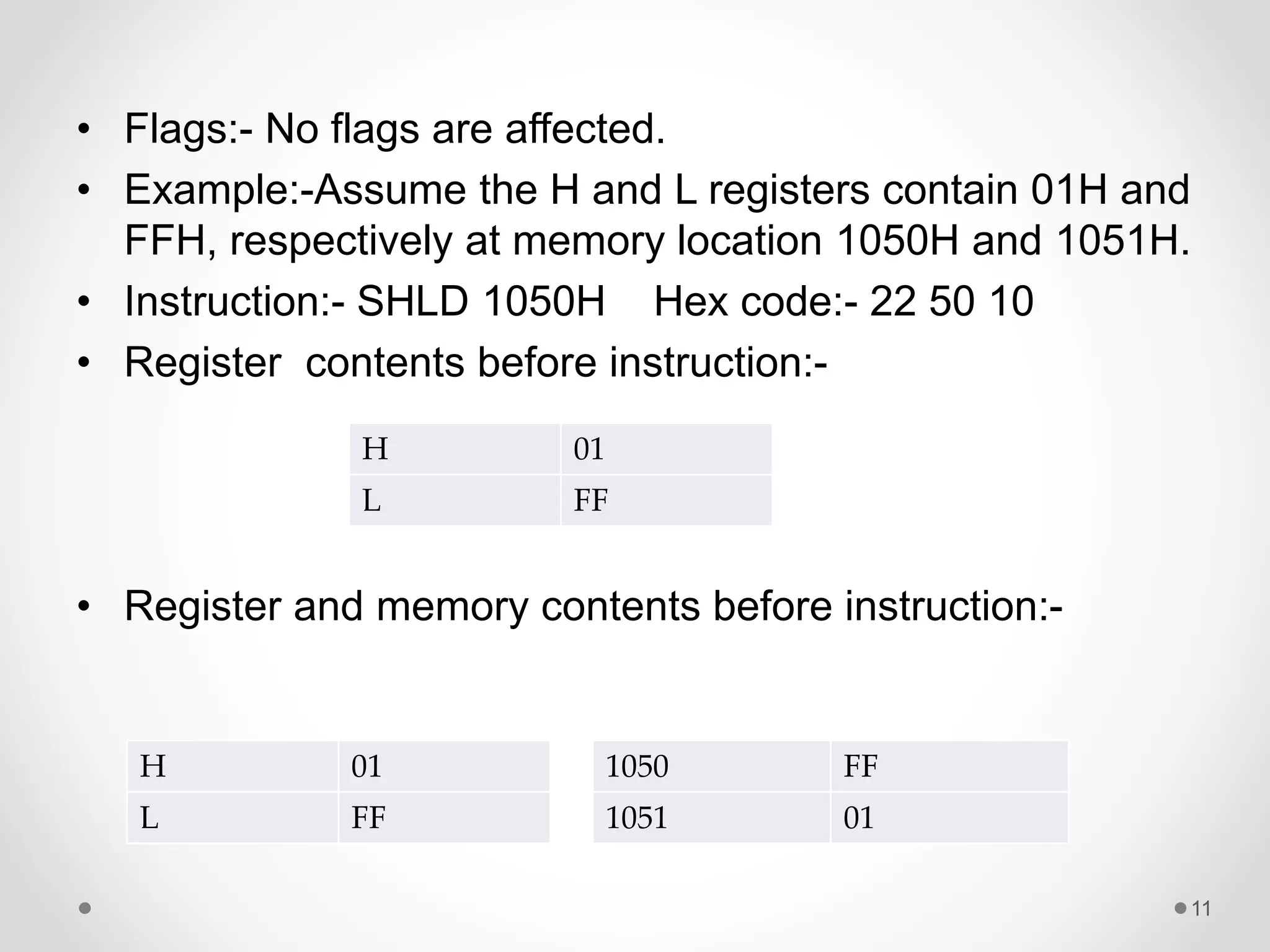 • Flags:- No flags are affected.

• Example:-Assume the H and L registers contain 01H and FFH, respectively at memory location 1050H and 1051H.

• Instruction:- SHLD 1050H  Hex code:- 22 50 10

• Register contents before instruction:-

| H | 01 |
|---|---|
| L | FF |

• Register and memory contents before instruction:-

| H | 01 |
|---|---|
| L | FF |

| 1050 | FF |
|---|---|
| 1051 | 01 |

11